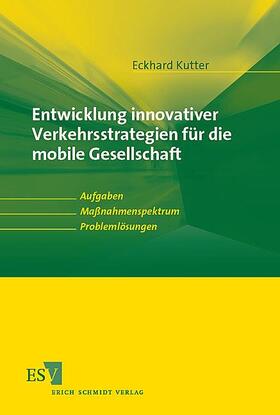 Eckhard Kutter

Entwicklung innovativer Verkehrsstrategien für die mobile Gesellschaft

Aufgaben
Maßnahmenspektrum
Problemlösungen

ESV
ERICH SCHMIDT VERLAG